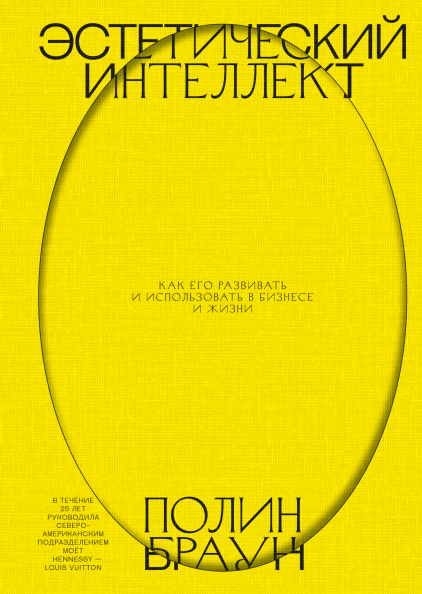 ЭСТЕТИЧЕСКИЙ ИНТЕЛЛЕКТ

КАК ЕГО РАЗВИВАТЬ И ИСПОЛЬЗОВАТЬ В БИЗНЕСЕ И ЖИЗНИ

В ТЕЧЕНИЕ 25 ЛЕТ РУКОВОДИЛА СЕВЕРО-АМЕРИКАНСКИМ ПОДРАЗДЕЛЕНИЕМ MOËT HENNESSY — LOUIS VUITTON

ПОЛИН БРАУН